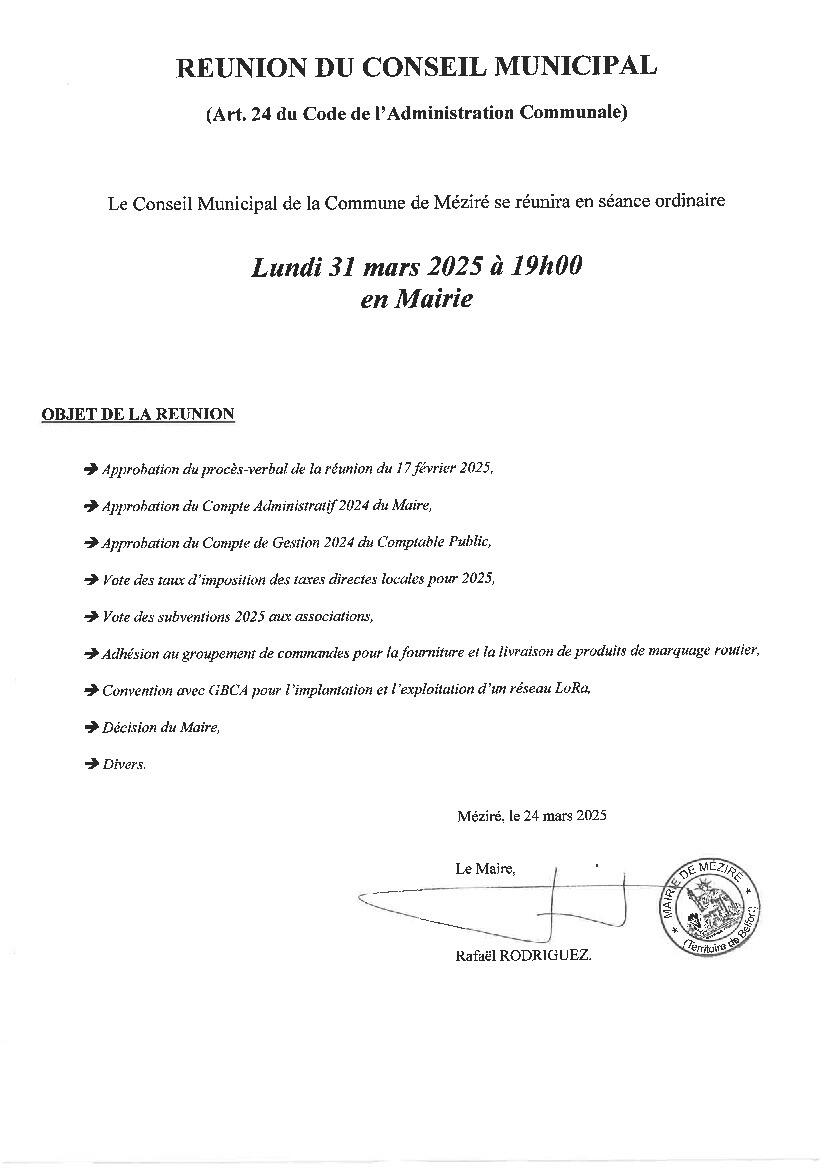 REUNION DU CONSEIL MUNICIPAL

(Art. 24 du Code de l'Administration Communale)

Le Conseil Municipal de la Commune de Méziré se réunira en séance ordinaire

Lundi 31 mars 2025 à 19h00
en Mairie

OBJET DE LA REUNION

➔ Approbation du procès-verbal de la réunion du 17 février 2025,

➔ Approbation du Compte Administratif 2024 du Maire,

➔ Approbation du Compte de Gestion 2024 du Comptable Public,

➔ Vote des taux d'imposition des taxes directes locales pour 2025,

➔ Vote des subventions 2025 aux associations,

➔ Adhésion au groupement de commandes pour la fourniture et la livraison de produits de marquage routier,

➔ Convention avec GBCA pour l'implantation et l'exploitation d'un réseau LoRa,

➔ Décision du Maire,

➔ Divers.

Méziré, le 24 mars 2025

Le Maire,

Rafaël RODRIGUEZ.

MAIRIE DE MEZIRE
(Territoire de Belfort)